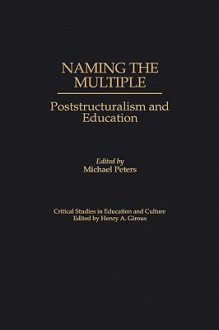 NAMING THE MULTIPLE

Poststructuralism and Education

Edited by
Michael Peters

Critical Studies in Education and Culture
Edited by Henry A. Giroux